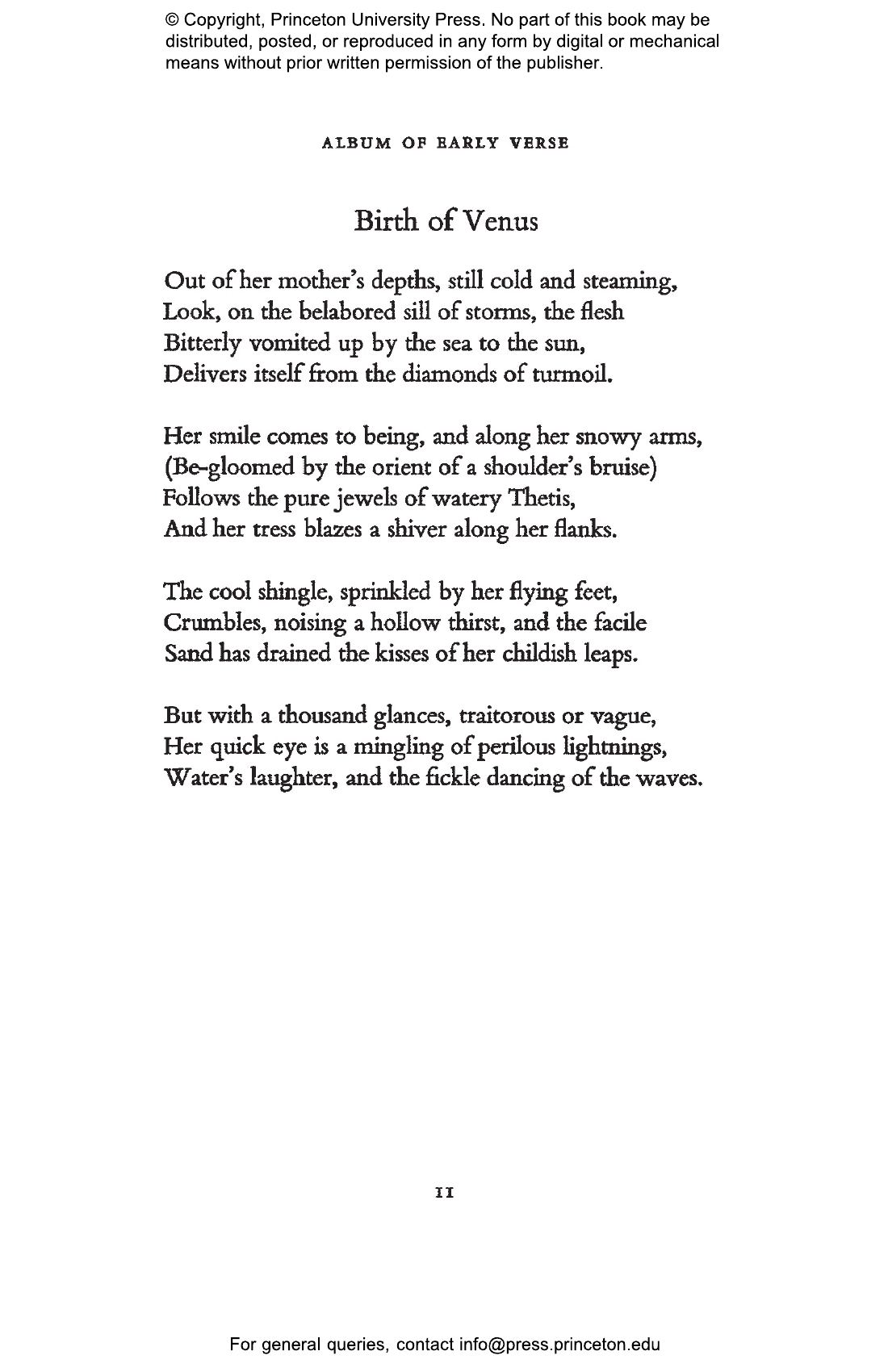 © Copyright, Princeton University Press. No part of this book may be distributed, posted, or reproduced in any form by digital or mechanical means without prior written permission of the publisher.

ALBUM OF EARLY VERSE

Birth of Venus

Out of her mother's depths, still cold and steaming,
Look, on the belabored sill of storms, the flesh
Bitterly vomited up by the sea to the sun,
Delivers itself from the diamonds of turmoil.

Her smile comes to being, and along her snowy arms,
(Be-gloomed by the orient of a shoulder's bruise)
Follows the pure jewels of watery Thetis,
And her tress blazes a shiver along her flanks.

The cool shingle, sprinkled by her flying feet,
Crumbles, noising a hollow thirst, and the facile
Sand has drained the kisses of her childish leaps.

But with a thousand glances, traitorous or vague,
Her quick eye is a mingling of perilous lightnings,
Water's laughter, and the fickle dancing of the waves.

11

For general queries, contact info@press.princeton.edu